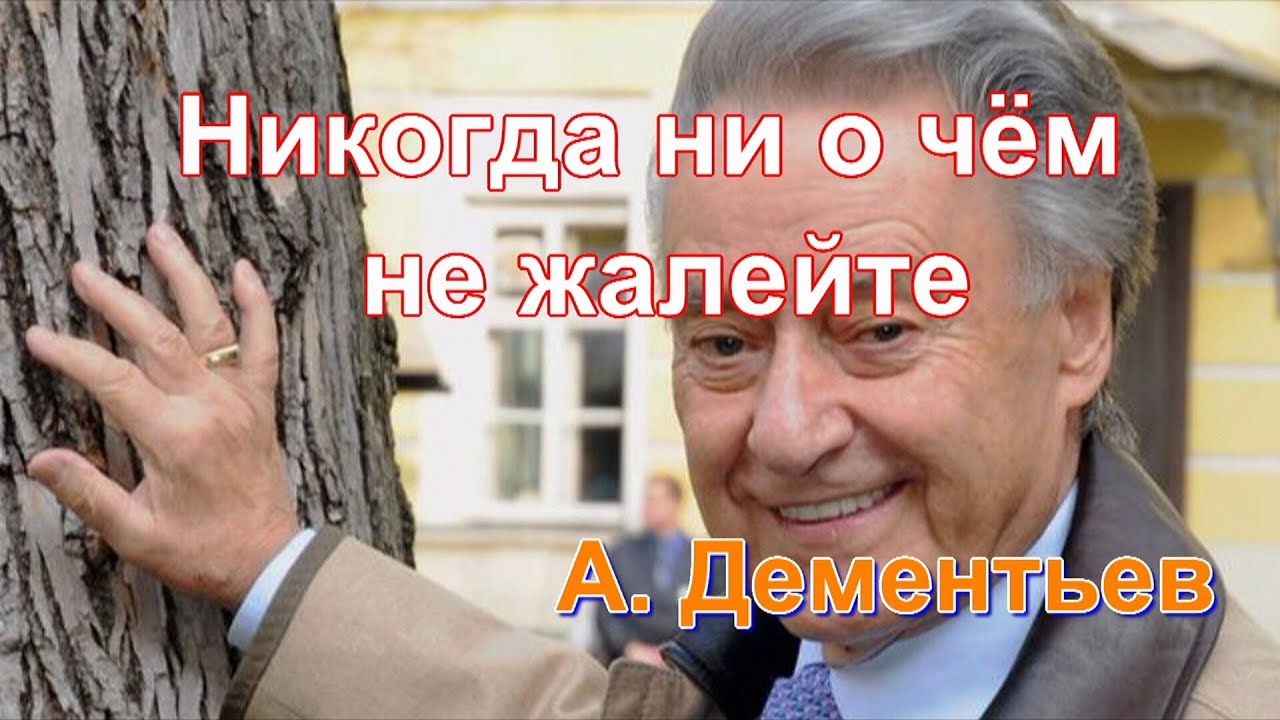 Никогда ни о чём не жалейте

А. Дементьев